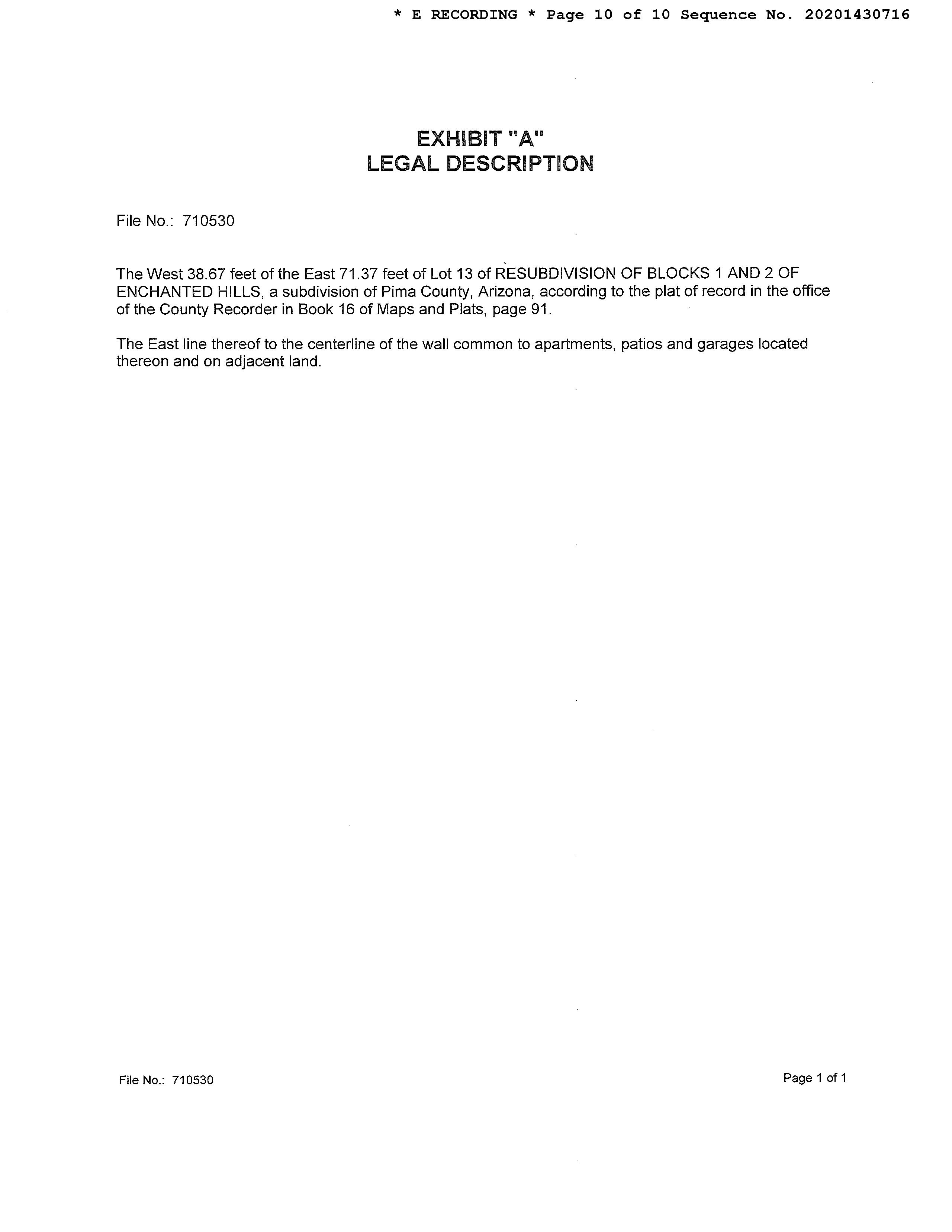 * E RECORDING * Page 10 of 10 Sequence No. 20201430716

EXHIBIT "A"
LEGAL DESCRIPTION

File No.: 710530

The West 38.67 feet of the East 71.37 feet of Lot 13 of RESUBDIVISION OF BLOCKS 1 AND 2 OF ENCHANTED HILLS, a subdivision of Pima County, Arizona, according to the plat of record in the office of the County Recorder in Book 16 of Maps and Plats, page 91.

The East line thereof to the centerline of the wall common to apartments, patios and garages located thereon and on adjacent land.

File No.: 710530

Page 1 of 1